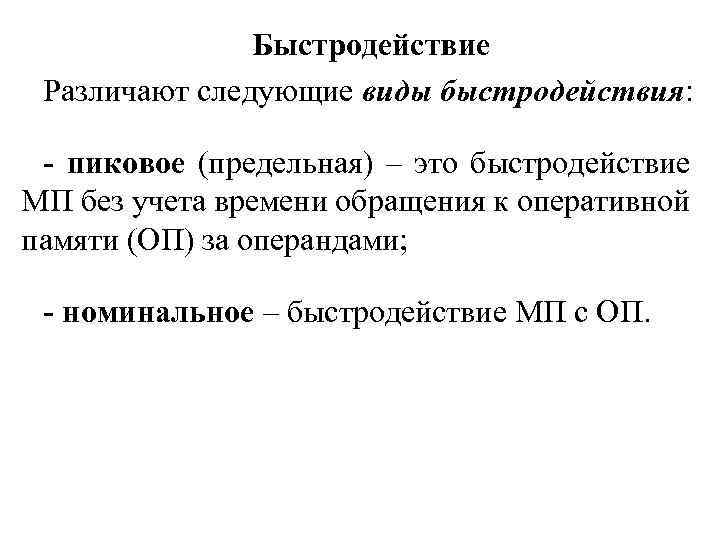 Быстродействие

Различают следующие виды быстродействия:

- пиковое (предельная) – это быстродействие МП без учета времени обращения к оперативной памяти (ОП) за операндами;

- номинальное – быстродействие МП с ОП.